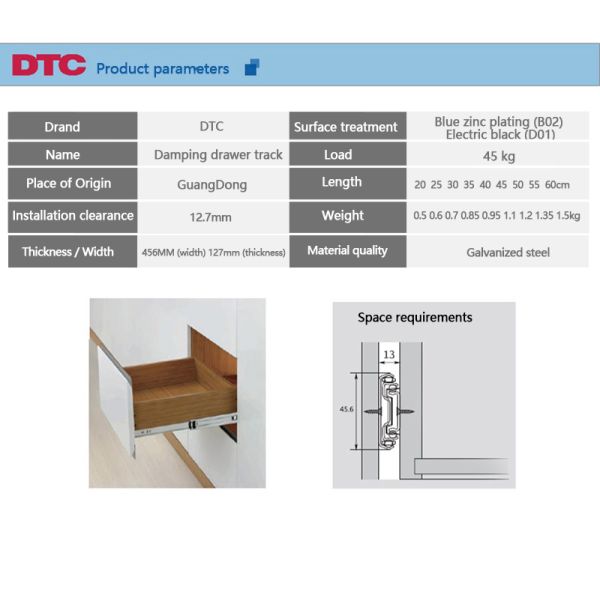 DTC Product parameters

| Drand | DTC | Surface treatment | Blue zinc plating (B02) Electric black (D01) |
|---|---|---|---|
| Name | Damping drawer track | Load | 45 kg |
| Place of Origin | GuangDong | Length | 20 25 30 35 40 45 50 55 60cm |
| Installation clearance | 12.7mm | Weight | 0.5 0.6 0.7 0.85 0.95 1.1 1.2 1.35 1.5kg |
| Thickness / Width | 456MM (width) 127mm (thickness) | Material quality | Galvanized steel |

Space requirements

13

45.6